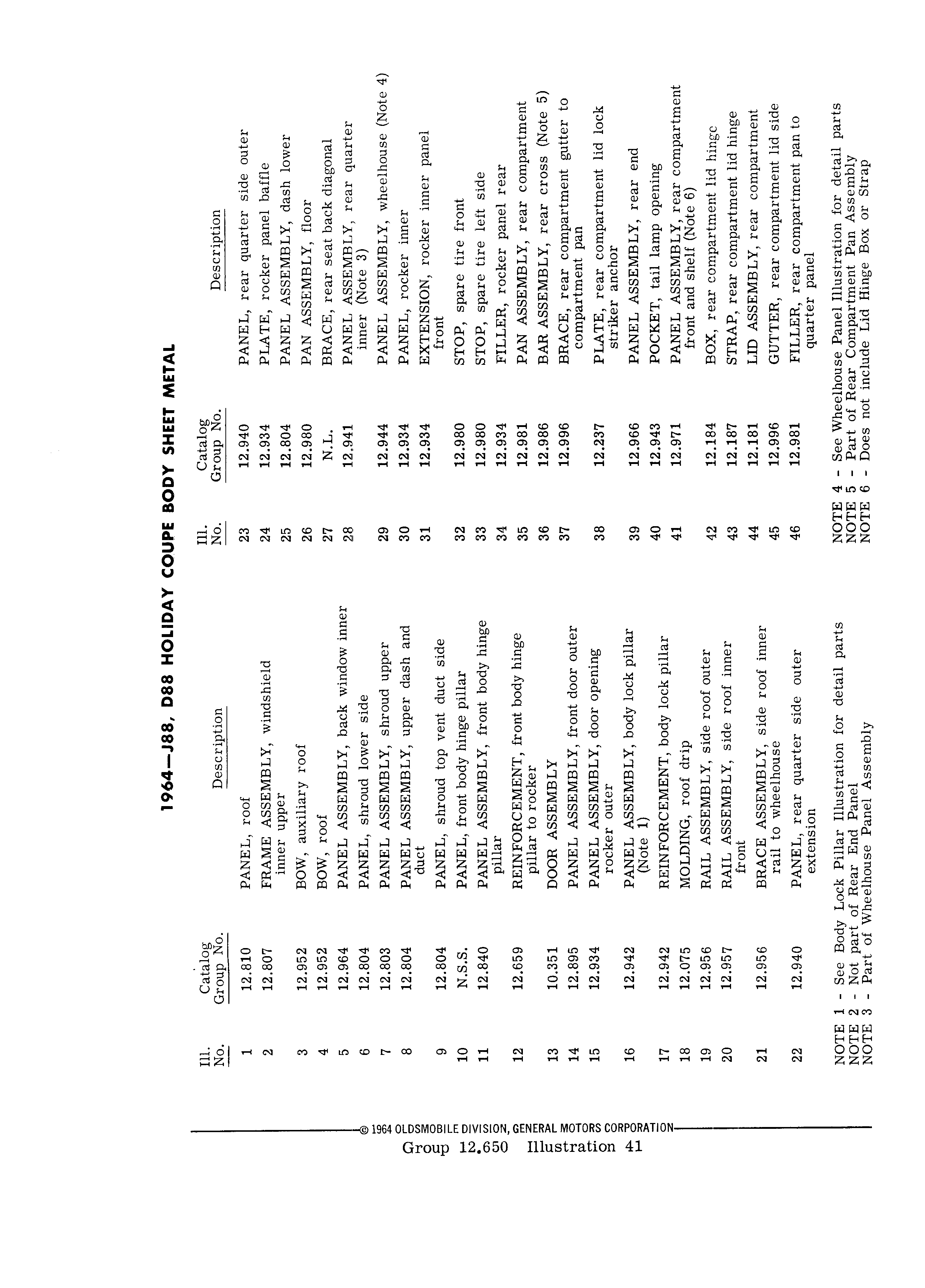 1964—J88, D88 HOLIDAY COUPE BODY SHEET METAL

| Ill. No. | Catalog Group No. | Description |
|---|---|---|
| 1 | 12.810 | PANEL, roof |
| 2 | 12.807 | FRAME ASSEMBLY, windshield inner upper |
| 3 | 12.952 | BOW, auxiliary roof |
| 4 | 12.952 | BOW, roof |
| 5 | 12.964 | PANEL ASSEMBLY, back window inner |
| 6 | 12.804 | PANEL, shroud lower side |
| 7 | 12.803 | PANEL ASSEMBLY, shroud upper |
| 8 | 12.804 | PANEL ASSEMBLY, upper dash and duct |
| 9 | 12.804 | PANEL, shroud top vent duct side |
| 10 | N.S.S. | PANEL, front body hinge pillar |
| 11 | 12.840 | PANEL ASSEMBLY, front body hinge pillar |
| 12 | 12.659 | REINFORCEMENT, front body hinge pillar to rocker |
| 13 | 10.351 | DOOR ASSEMBLY |
| 14 | 12.895 | PANEL ASSEMBLY, front door outer |
| 15 | 12.934 | PANEL ASSEMBLY, door opening rocker outer |
| 16 | 12.942 | PANEL ASSEMBLY, body lock pillar (Note 1) |
| 17 | 12.942 | REINFORCEMENT, body lock pillar |
| 18 | 12.075 | MOLDING, roof drip |
| 19 | 12.956 | RAIL ASSEMBLY, side roof outer |
| 20 | 12.957 | RAIL ASSEMBLY, side roof inner front |
| 21 | 12.956 | BRACE ASSEMBLY, side roof inner rail to wheelhouse |
| 22 | 12.940 | PANEL, rear quarter side outer extension |

NOTE 1 - See Body Lock Pillar Illustration for detail parts
NOTE 2 - Not part of Rear End Panel
NOTE 3 - Part of Wheelhouse Panel Assembly

| Ill. No. | Catalog Group No. | Description |
|---|---|---|
| 23 | 12.940 | PANEL, rear quarter side outer |
| 24 | 12.934 | PLATE, rocker panel baffle |
| 25 | 12.804 | PANEL ASSEMBLY, dash lower |
| 26 | 12.980 | PAN ASSEMBLY, floor |
| 27 | N.L. | BRACE, rear seat back diagonal |
| 28 | 12.941 | PANEL ASSEMBLY, rear quarter inner (Note 3) |
| 29 | 12.944 | PANEL ASSEMBLY, wheelhouse (Note 4) |
| 30 | 12.934 | PANEL, rocker inner |
| 31 | 12.934 | EXTENSION, rocker inner panel front |
| 32 | 12.980 | STOP, spare tire front |
| 33 | 12.980 | STOP, spare tire left side |
| 34 | 12.934 | FILLER, rocker panel rear |
| 35 | 12.981 | PAN ASSEMBLY, rear compartment |
| 36 | 12.986 | BAR ASSEMBLY, rear cross (Note 5) |
| 37 | 12.996 | BRACE, rear compartment gutter to compartment pan |
| 38 | 12.237 | PLATE, rear compartment lid lock striker anchor |
| 39 | 12.966 | PANEL ASSEMBLY, rear end |
| 40 | 12.943 | POCKET, tail lamp opening |
| 41 | 12.971 | PANEL ASSEMBLY, rear compartment front and shelf (Note 6) |
| 42 | 12.184 | BOX, rear compartment lid hinge |
| 43 | 12.187 | STRAP, rear compartment lid hinge |
| 44 | 12.181 | LID ASSEMBLY, rear compartment |
| 45 | 12.996 | GUTTER, rear compartment lid side |
| 46 | 12.981 | FILLER, rear compartment pan to quarter panel |

NOTE 4 - See Wheelhouse Panel Illustration for detail parts
NOTE 5 - Part of Rear Compartment Pan Assembly
NOTE 6 - Does not include Lid Hinge Box or Strap

© 1964 OLDSMOBILE DIVISION, GENERAL MOTORS CORPORATION
Group 12.650 Illustration 41